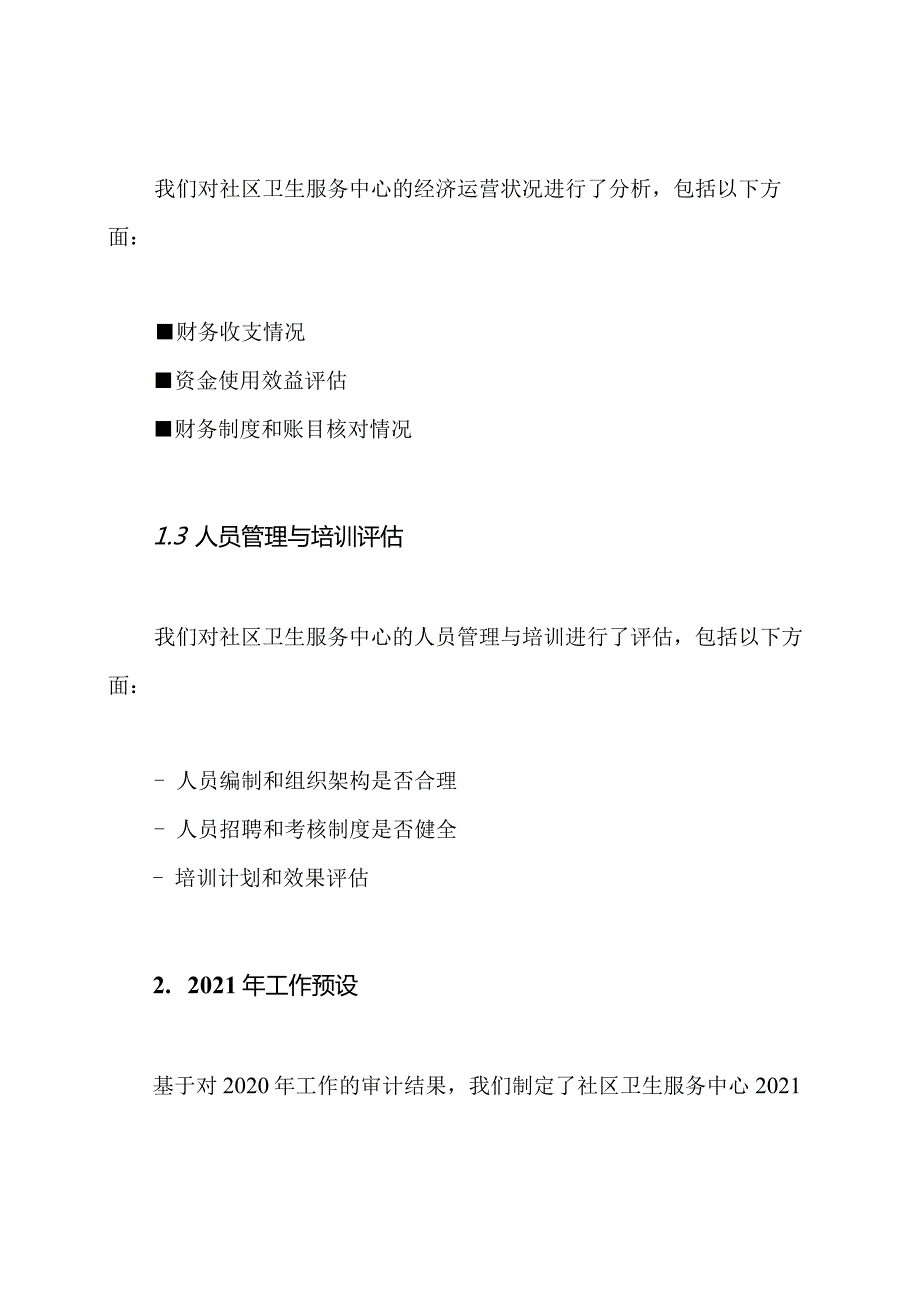 我们对社区卫生服务中心的经济运营状况进行了分析，包括以下方面：

■财务收支情况

■资金使用效益评估

■财务制度和账目核对情况

1.3 人员管理与培训评估

我们对社区卫生服务中心的人员管理与培训进行了评估，包括以下方面：

- 人员编制和组织架构是否合理

- 人员招聘和考核制度是否健全

- 培训计划和效果评估

2. 2021年工作预设

基于对2020年工作的审计结果，我们制定了社区卫生服务中心2021